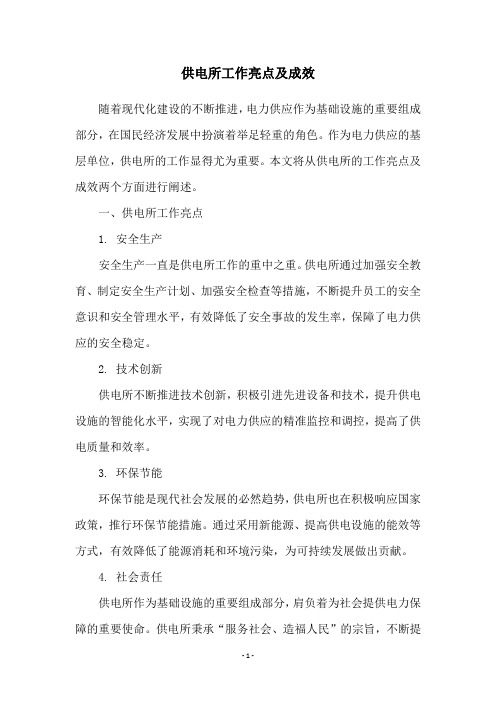 供电所工作亮点及成效

随着现代化建设的不断推进，电力供应作为基础设施的重要组成部分，在国民经济发展中扮演着举足轻重的角色。作为电力供应的基层单位，供电所的工作显得尤为重要。本文将从供电所的工作亮点及成效两个方面进行阐述。

一、供电所工作亮点

1. 安全生产

安全生产一直是供电所工作的重中之重。供电所通过加强安全教育、制定安全生产计划、加强安全检查等措施，不断提升员工的安全意识和安全管理水平，有效降低了安全事故的发生率，保障了电力供应的安全稳定。

2. 技术创新

供电所不断推进技术创新，积极引进先进设备和技术，提升供电设施的智能化水平，实现了对电力供应的精准监控和调控，提高了供电质量和效率。

3. 环保节能

环保节能是现代社会发展的必然趋势，供电所也在积极响应国家政策，推行环保节能措施。通过采用新能源、提高供电设施的能效等方式，有效降低了能源消耗和环境污染，为可持续发展做出贡献。

4. 社会责任

供电所作为基础设施的重要组成部分，肩负着为社会提供电力保障的重要使命。供电所秉承“服务社会、造福人民”的宗旨，不断提

- 1 -